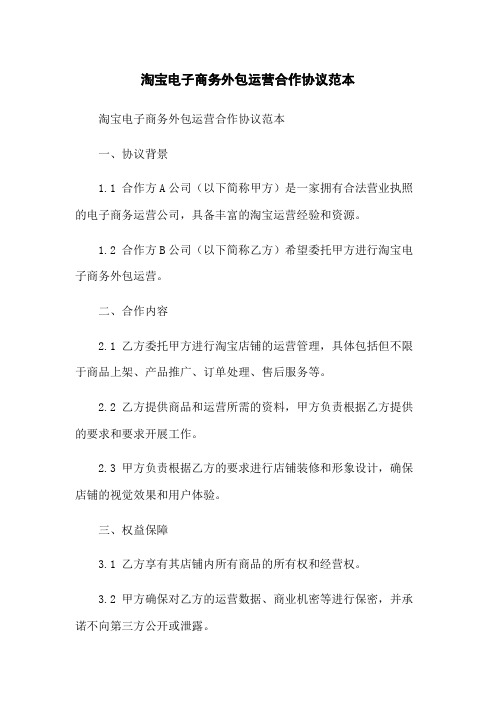 淘宝电子商务外包运营合作协议范本

淘宝电子商务外包运营合作协议范本

一、协议背景

1.1 合作方A公司（以下简称甲方）是一家拥有合法营业执照的电子商务运营公司，具备丰富的淘宝运营经验和资源。

1.2 合作方B公司（以下简称乙方）希望委托甲方进行淘宝电子商务外包运营。

二、合作内容

2.1 乙方委托甲方进行淘宝店铺的运营管理，具体包括但不限于商品上架、产品推广、订单处理、售后服务等。

2.2 乙方提供商品和运营所需的资料，甲方负责根据乙方提供的要求和要求开展工作。

2.3 甲方负责根据乙方的要求进行店铺装修和形象设计，确保店铺的视觉效果和用户体验。

三、权益保障

3.1 乙方享有其店铺内所有商品的所有权和经营权。

3.2 甲方确保对乙方的运营数据、商业机密等进行保密，并承诺不向第三方公开或泄露。